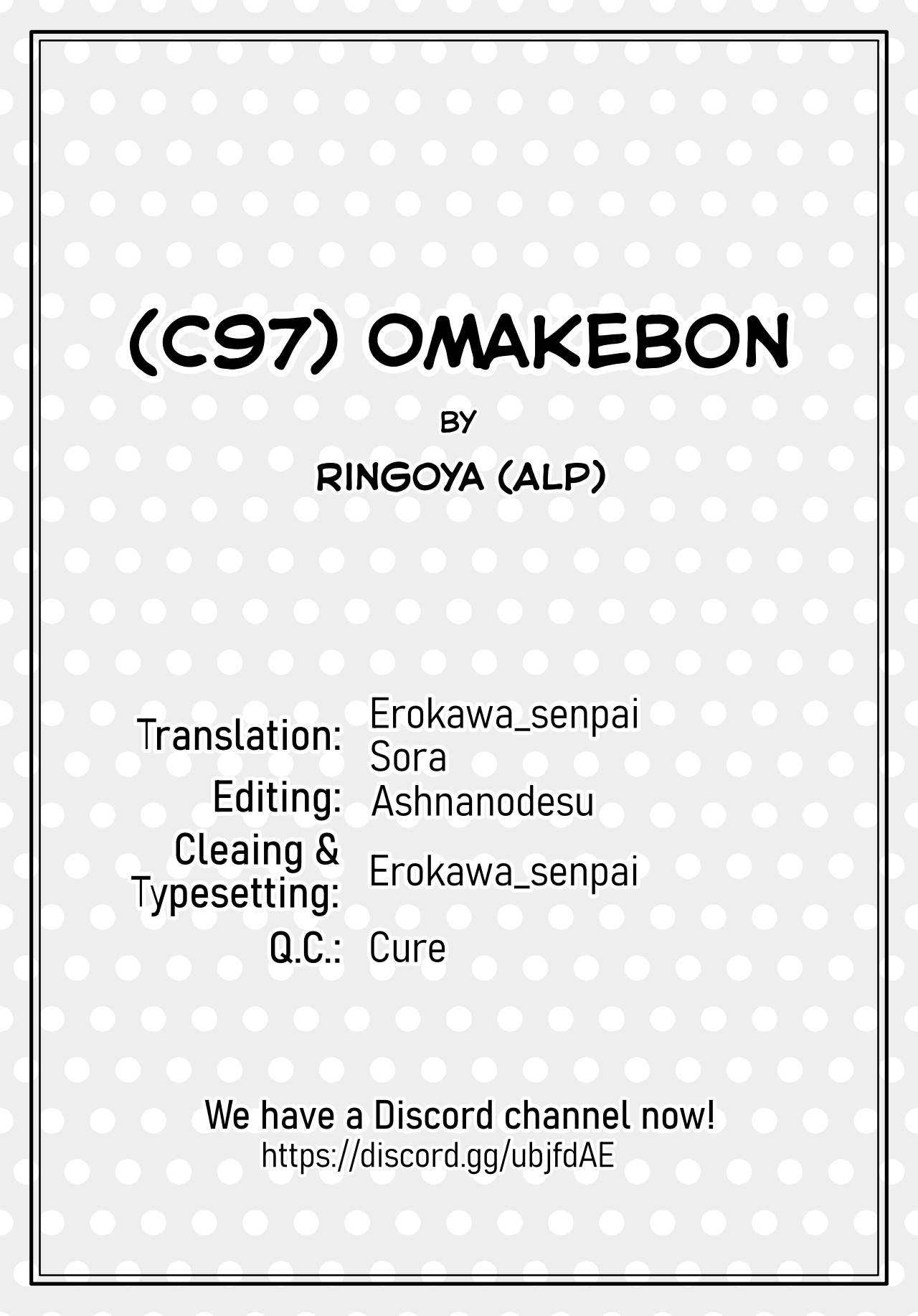 (C97) OMAKEBON

BY

RINGOYA (ALP)

Translation: Erokawa_senpai
Sora
Editing: Ashnanodesu
Cleaing & Typesetting: Erokawa_senpai
Q.C.: Cure

We have a Discord channel now!
https://discord.gg/ubjfdAE